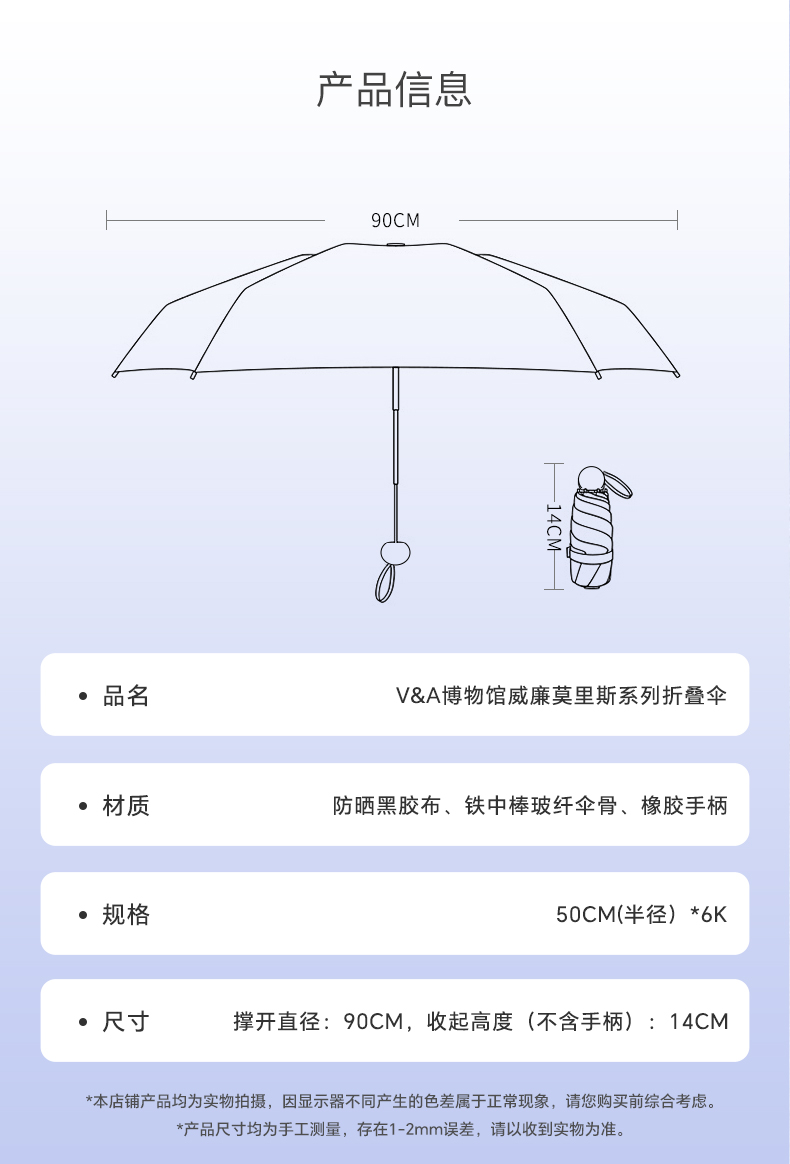 产品信息

90CM

14CM

• 品名 V&A博物馆威廉莫里斯系列折叠伞

• 材质 防晒黑胶布、铁中棒玻纤伞骨、橡胶手柄

• 规格 50CM(半径）*6K

• 尺寸 撑开直径：90CM，收起高度（不含手柄）：14CM

*本店铺产品均为实物拍摄，因显示器不同产生的色差属于正常现象，请您购买前综合考虑。

*产品尺寸均为手工测量，存在1-2mm误差，请以收到实物为准。